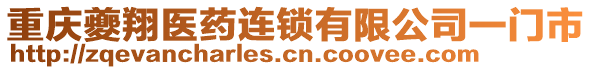 重庆夔翔医药连锁有限公司一门市
http://zqevancharles.cn.coovee.com